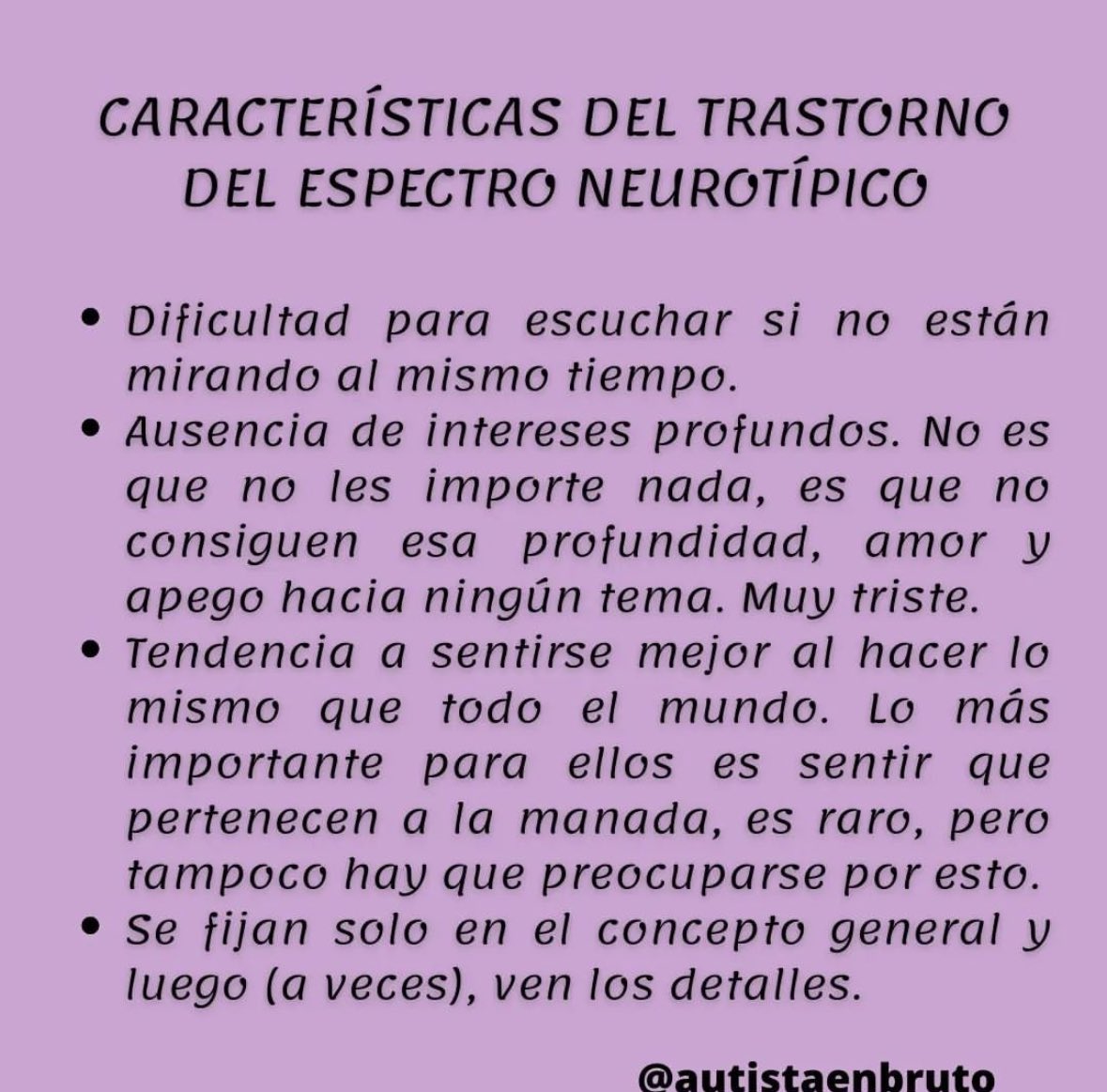 CARACTERÍSTICAS DEL TRASTORNO DEL ESPECTRO NEUROTÍPICO

• Dificultad para escuchar si no están mirando al mismo tiempo.
• Ausencia de intereses profundos. No es que no les importe nada, es que no consiguen esa profundidad, amor y apego hacia ningún tema. Muy triste.
• Tendencia a sentirse mejor al hacer lo mismo que todo el mundo. Lo más importante para ellos es sentir que pertenecen a la manada, es raro, pero tampoco hay que preocuparse por esto.
• Se fijan solo en el concepto general y luego (a veces), ven los detalles.

@autistaenbruto